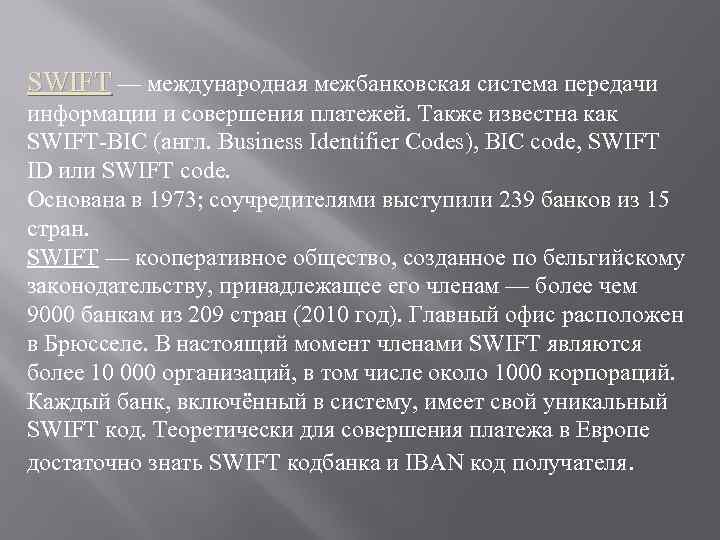 SWIFT — международная межбанковская система передачи информации и совершения платежей. Также известна как SWIFT-BIC (англ. Business Identifier Codes), BIC code, SWIFT ID или SWIFT code.
Основана в 1973; соучредителями выступили 239 банков из 15 стран.
SWIFT — кооперативное общество, созданное по бельгийскому законодательству, принадлежащее его членам — более чем 9000 банкам из 209 стран (2010 год). Главный офис расположен в Брюсселе. В настоящий момент членами SWIFT являются более 10 000 организаций, в том числе около 1000 корпораций. Каждый банк, включённый в систему, имеет свой уникальный SWIFT код. Теоретически для совершения платежа в Европе достаточно знать SWIFT кодбанка и IBAN код получателя.